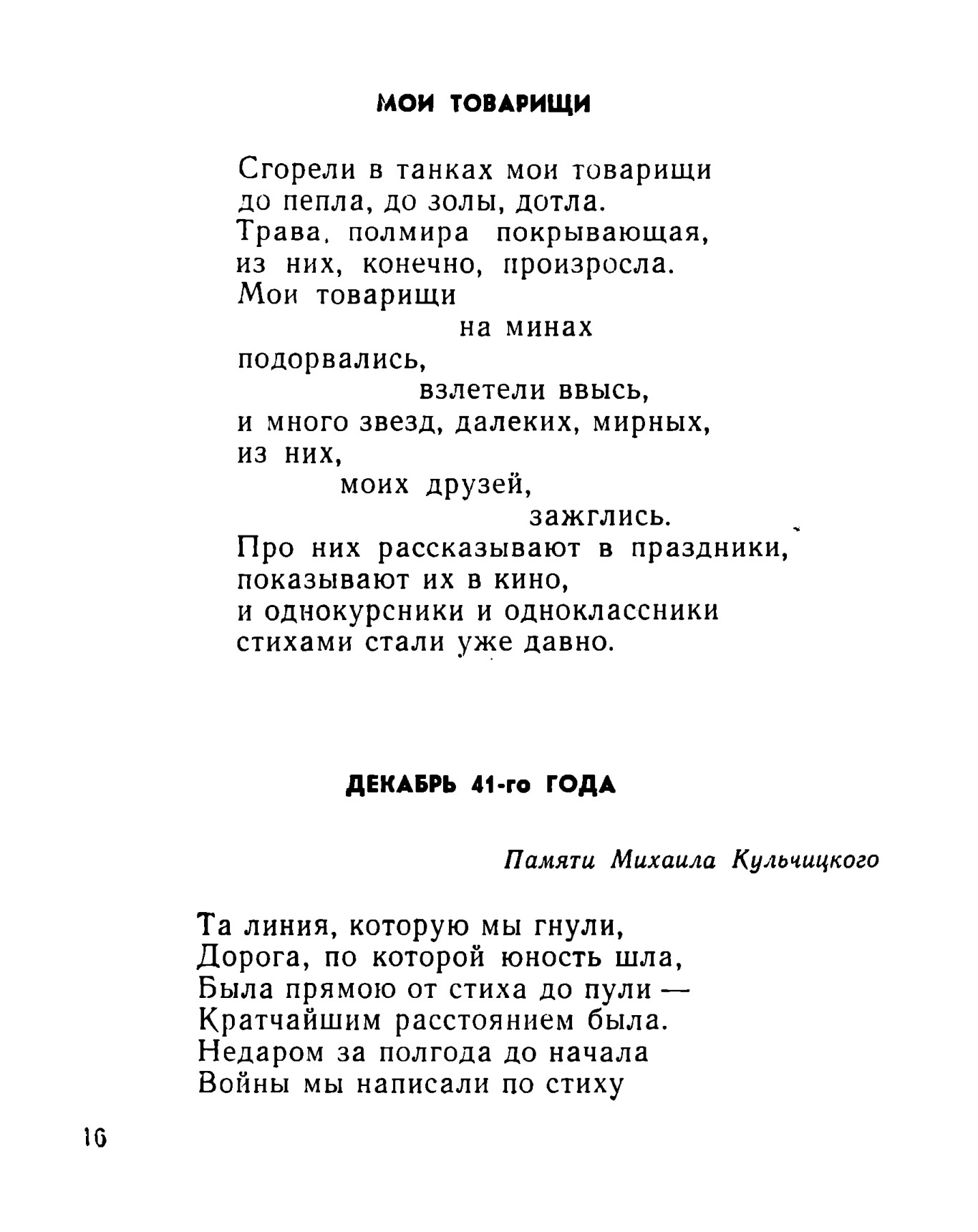 МОИ ТОВАРИЩИ

Сгорели в танках мои товарищи
до пепла, до золы, дотла.
Трава, полмира покрывающая,
из них, конечно, произросла.
Мои товарищи
на минах
подорвались,
взлетели ввысь,
и много звезд, далеких, мирных,
из них,
моих друзей,
зажглись.
Про них рассказывают в праздники,
показывают их в кино,
и однокурсники и одноклассники
стихами стали уже давно.

ДЕКАБРЬ 41-го ГОДА

Памяти Михаила Кульчицкого

Та линия, которую мы гнули,
Дорога, по которой юность шла,
Была прямою от стиха до пули —
Кратчайшим расстоянием была.
Недаром за полгода до начала
Войны мы написали по стиху

16